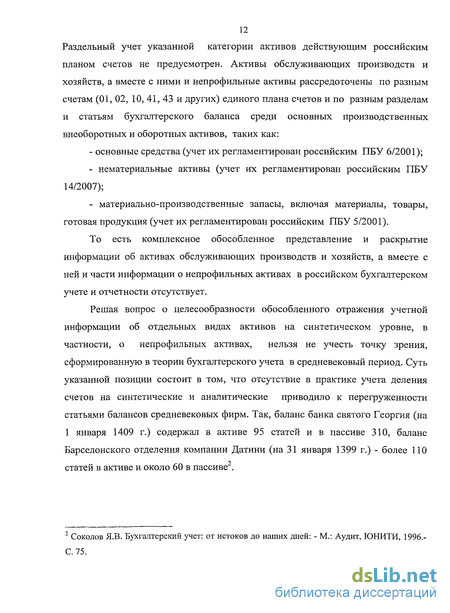 12

Раздельный учет указанной категории активов действующим российским планом счетов не предусмотрен. Активы обслуживающих производств и хозяйств, а вместе с ними и непрофильные активы рассредоточены по разным счетам (01, 02, 10, 41, 43 и других) единого плана счетов и по разным разделам и статьям бухгалтерского баланса среди основных производственных внеоборотных и оборотных активов, таких как:

- основные средства (учет их регламентирован российским ПБУ 6/2001);

- нематериальные активы (учет их регламентирован российским ПБУ 14/2007);

- материально-производственные запасы, включая материалы, товары, готовая продукция (учет их регламентирован российским ПБУ 5/2001).

То есть комплексное обособленное представление и раскрытие информации об активах обслуживающих производств и хозяйств, а вместе с ней и части информации о непрофильных активах в российском бухгалтерском учете и отчетности отсутствует.

Решая вопрос о целесообразности обособленного отражения учетной информации об отдельных видах активов на синтетическом уровне, в частности, о непрофильных активах, нельзя не учесть точку зрения, сформированную в теории бухгалтерского учета в средневековый период. Суть указанной позиции состоит в том, что отсутствие в практике учета деления счетов на синтетические и аналитические приводило к перегруженности статьями балансов средневековых фирм. Так, баланс банка святого Георгия (на 1 января 1409 г.) содержал в активе 95 статей и в пассиве 310, баланс Барселонского отделения компании Датини (на 31 января 1399 г.) - более 110 статей в активе и около 60 в пассиве$^2$.

$^2$ Соколов Я.В. Бухгалтерский учет: от истоков до наших дней: - М.: Аудит, ЮНИТИ, 1996.- С. 75.

dsLib.net
библиотека диссертаций